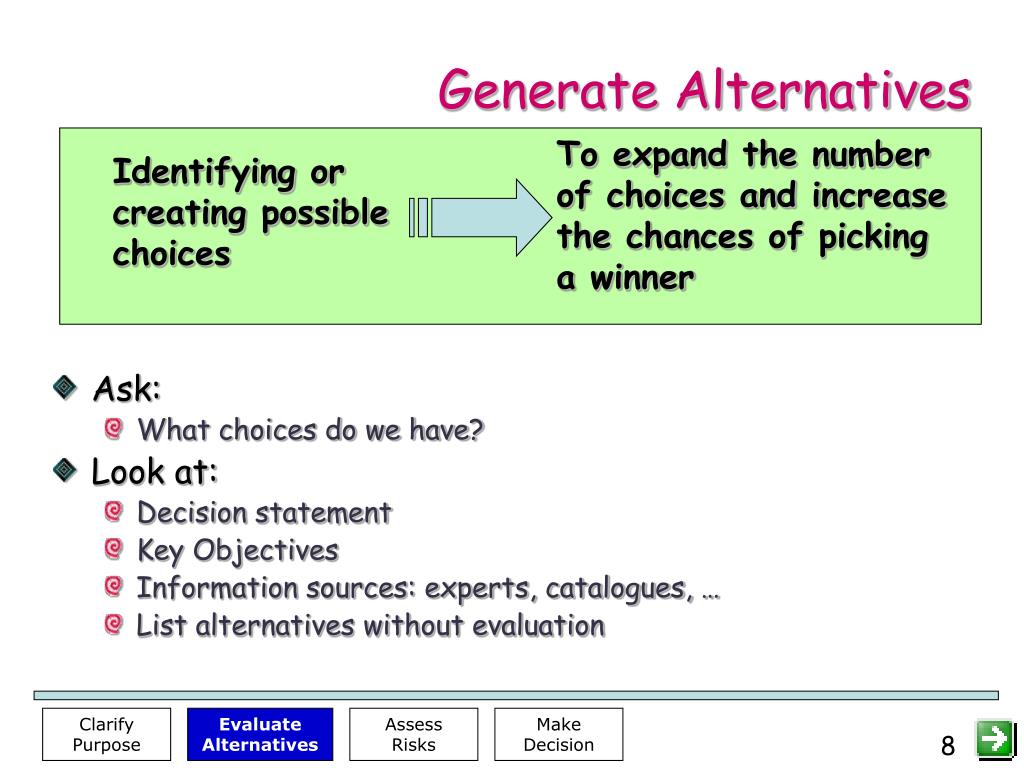 Generate Alternatives

Identifying or creating possible choices

To expand the number of choices and increase the chances of picking a winner

Ask:

What choices do we have?

Look at:

Decision statement

Key Objectives

Information sources: experts, catalogues, …

List alternatives without evaluation

Clarify Purpose

Evaluate Alternatives

Assess Risks

Make Decision

8